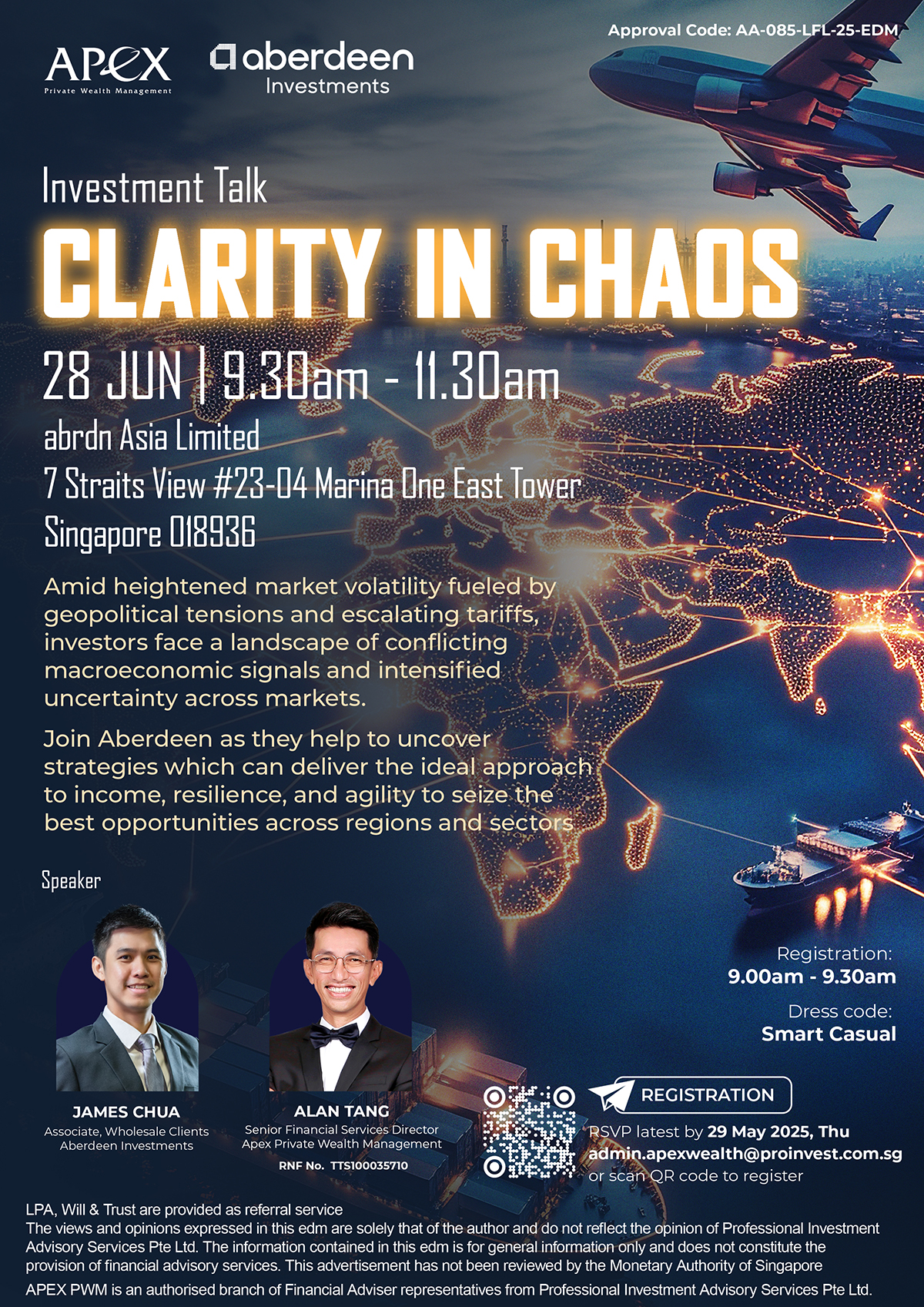 Approval Code: AA-085-LFL-25-EDM

APEX
Private Wealth Management

aberdeen
Investments

Investment Talk

CLARITY IN CHAOS

28 JUN | 9.30am - 11.30am

abrdn Asia Limited
7 Straits View #23-04 Marina One East Tower
Singapore 018936

Amid heightened market volatility fueled by geopolitical tensions and escalating tariffs, investors face a landscape of conflicting macroeconomic signals and intensified uncertainty across markets.

Join Aberdeen as they help to uncover strategies which can deliver the ideal approach to income, resilience, and agility to seize the best opportunities across regions and sectors

Speaker

JAMES CHUA
Associate, Wholesale Clients
Aberdeen Investments

ALAN TANG
Senior Financial Services Director
Apex Private Wealth Management
RNF No. TTS100035710

Registration:
9.00am - 9.30am

Dress code:
Smart Casual

REGISTRATION

RSVP latest by 29 May 2025, Thu
admin.apexwealth@proinvest.com.sg
or scan QR code to register

LPA, Will & Trust are provided as referral service
The views and opinions expressed in this edm are solely that of the author and do not reflect the opinion of Professional Investment Advisory Services Pte Ltd. The information contained in this edm is for general information only and does not constitute the provision of financial advisory services. This advertisement has not been reviewed by the Monetary Authority of Singapore

APEX PWM is an authorised branch of Financial Adviser representatives from Professional Investment Advisory Services Pte Ltd.